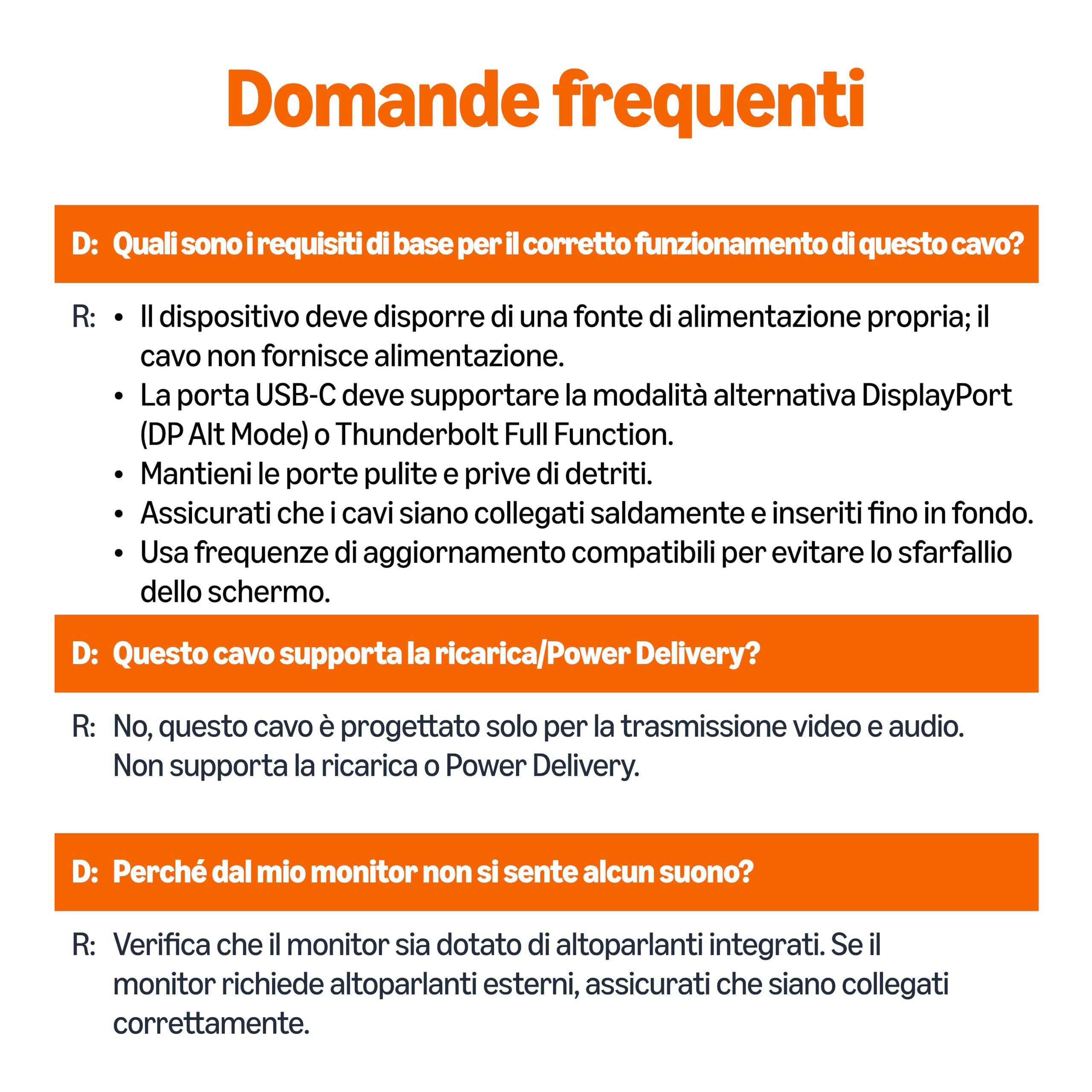 Domande frequenti

D: Quali sono i requisiti di base per il corretto funzionamento di questo cavo?

R:
• Il dispositivo deve disporre di una fonte di alimentazione propria; il cavo non fornisce alimentazione.
• La porta USB-C deve supportare la modalità alternativa DisplayPort (DP Alt Mode) o Thunderbolt Full Function.
• Mantieni le porte pulite e prive di detriti.
• Assicurati che i cavi siano collegati saldamente e inseriti fino in fondo.
• Usa frequenze di aggiornamento compatibili per evitare lo sfarfallio dello schermo.

D: Questo cavo supporta la ricarica/Power Delivery?

R: No, questo cavo è progettato solo per la trasmissione video e audio. Non supporta la ricarica o Power Delivery.

D: Perché dal mio monitor non si sente alcun suono?

R: Verifica che il monitor sia dotato di altoparlanti integrati. Se il monitor richiede altoparlanti esterni, assicurati che siano collegati correttamente.